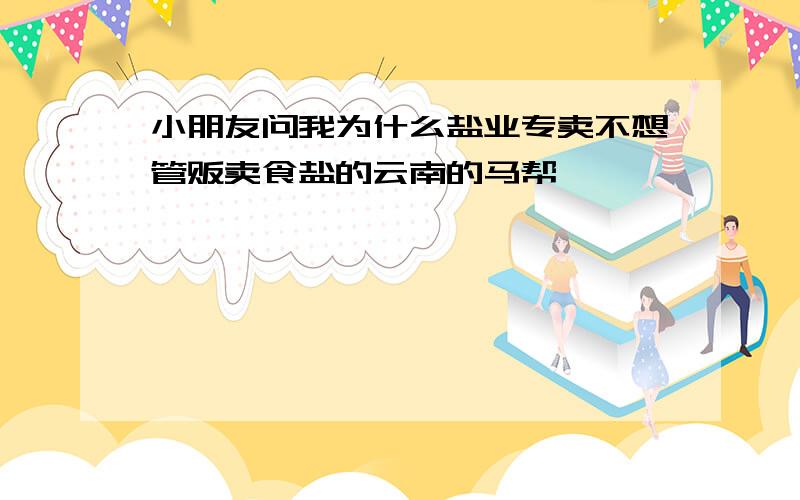 小朋友问我为什么盐业专卖不想管贩卖食盐的云南的马帮